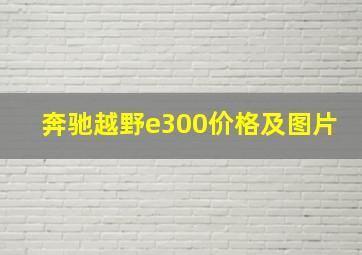 奔驰越野e300价格及图片